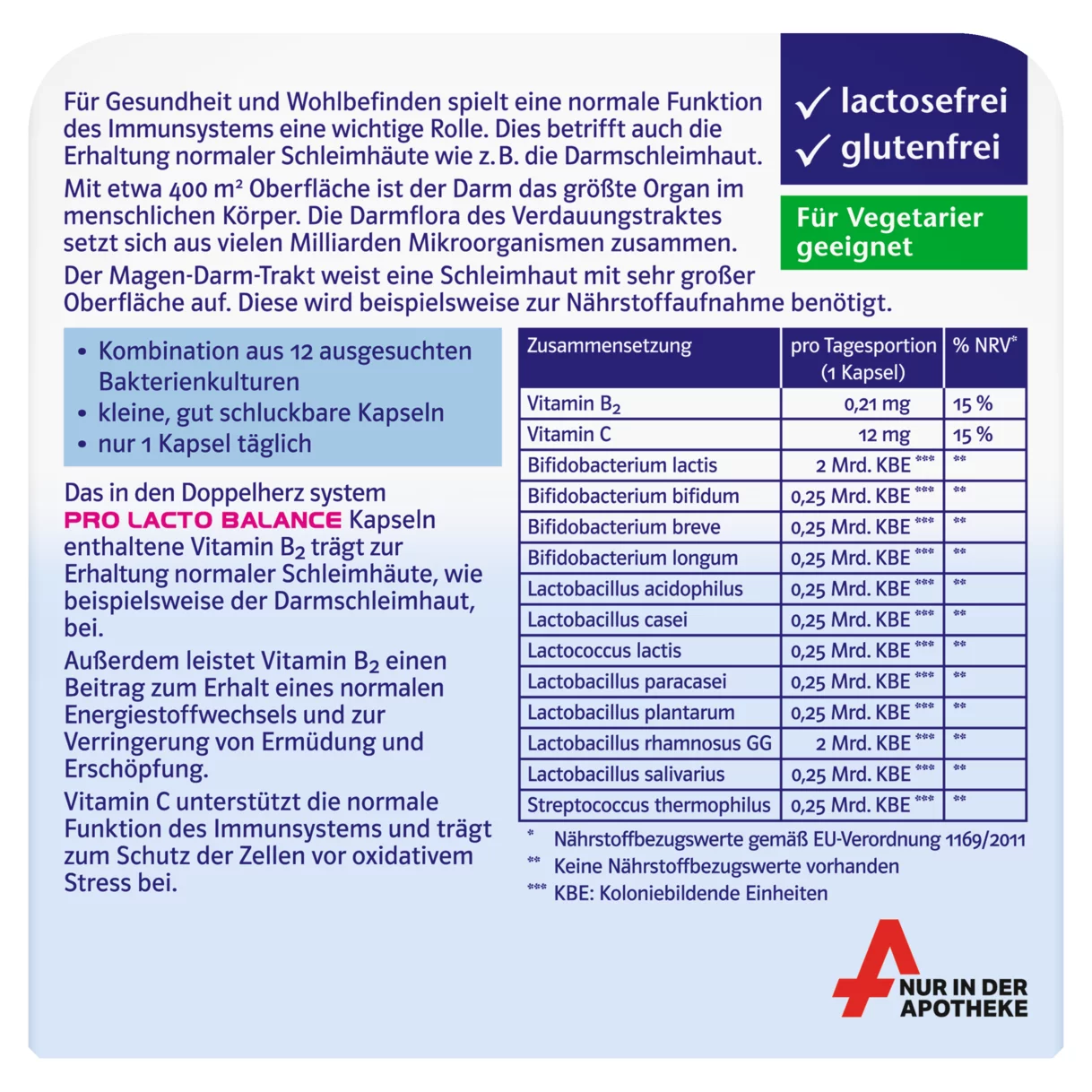 Für Gesundheit und Wohlbefinden spielt eine normale Funktion des Immunsystems eine wichtige Rolle. Dies betrifft auch die Erhaltung normaler Schleimhäute wie z. B. die Darmschleimhaut.

Mit etwa 400 m² Oberfläche ist der Darm das größte Organ im menschlichen Körper. Die Darmflora des Verdauungstraktes setzt sich aus vielen Milliarden Mikroorganismen zusammen.

Der Magen-Darm-Trakt weist eine Schleimhaut mit sehr großer Oberfläche auf. Diese wird beispielsweise zur Nährstoffaufnahme benötigt.

✓ lactosefrei
✓ glutenfrei

Für Vegetarier geeignet

• Kombination aus 12 ausgesuchten Bakterienkulturen
• kleine, gut schluckbare Kapseln
• nur 1 Kapsel täglich

Das in den Doppelherz system PRO LACTO BALANCE Kapseln enthaltene Vitamin $B_2$ trägt zur Erhaltung normaler Schleimhäute, wie beispielsweise der Darmschleimhaut, bei.

Außerdem leistet Vitamin $B_2$ einen Beitrag zum Erhalt eines normalen Energiestoffwechsels und zur Verringerung von Ermüdung und Erschöpfung.

Vitamin C unterstützt die normale Funktion des Immunsystems und trägt zum Schutz der Zellen vor oxidativem Stress bei.

| Zusammensetzung | pro Tagesportion (1 Kapsel) | % NRV* |
|---|---|---|
| Vitamin $B_2$ | 0,21 mg | 15 % |
| Vitamin C | 12 mg | 15 % |
| Bifidobacterium lactis | 2 Mrd. KBE *** | ** |
| Bifidobacterium bifidum | 0,25 Mrd. KBE *** | ** |
| Bifidobacterium breve | 0,25 Mrd. KBE *** | ** |
| Bifidobacterium longum | 0,25 Mrd. KBE *** | ** |
| Lactobacillus acidophilus | 0,25 Mrd. KBE *** | ** |
| Lactobacillus casei | 0,25 Mrd. KBE *** | ** |
| Lactococcus lactis | 0,25 Mrd. KBE *** | ** |
| Lactobacillus paracasei | 0,25 Mrd. KBE *** | ** |
| Lactobacillus plantarum | 0,25 Mrd. KBE *** | ** |
| Lactobacillus rhamnosus GG | 2 Mrd. KBE *** | ** |
| Lactobacillus salivarius | 0,25 Mrd. KBE *** | ** |
| Streptococcus thermophilus | 0,25 Mrd. KBE *** | ** |

* Nährstoffbezugswerte gemäß EU-Verordnung 1169/2011
** Keine Nährstoffbezugswerte vorhanden
*** KBE: Koloniebildende Einheiten

NUR IN DER APOTHEKE